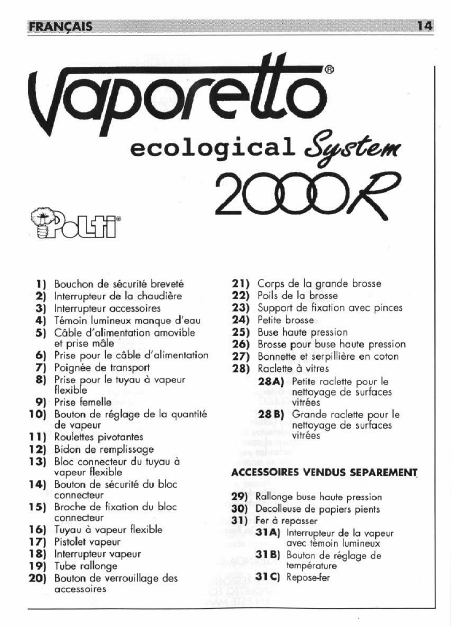 FRANÇAIS 14

Vaporetto®

ecological System

2000R

Polti®

1) Bouchon de sécurité breveté
2) Interrupteur de la chaudière
3) Interrupteur accessoires
4) Témoin lumineux manque d'eau
5) Câble d'alimentation amovible et prise mâle
6) Prise pour le câble d'alimentation
7) Poignée de transport
8) Prise pour le tuyau à vapeur flexible
9) Prise femelle
10) Bouton de réglage de la quantité de vapeur
11) Roulettes pivotantes
12) Bidon de remplissage
13) Bloc connecteur du tuyau à vapeur flexible
14) Bouton de sécurité du bloc connecteur
15) Broche de fixation du bloc connecteur
16) Tuyau à vapeur flexible
17) Pistolet vapeur
18) Interrupteur vapeur
19) Tube rallonge
20) Bouton de verrouillage des accessoires

21) Corps de la grande brosse
22) Poils de la brosse
23) Support de fixation avec pinces
24) Petite brosse
25) Buse haute pression
26) Brosse pour buse haute pression
27) Bonnette et serpillière en coton
28) Raclette à vitres
28A) Petite raclette pour le nettoyage de surfaces vitrées
28B) Grande raclette pour le nettoyage de surfaces vitrées

ACCESSOIRES VENDUS SEPAREMENT

29) Rallonge buse haute pression
30) Decolleuse de papiers pients
31) Fer à repasser
31A) Interrupteur de la vapeur avec témoin lumineux
31B) Bouton de réglage de température
31C) Repose-fer